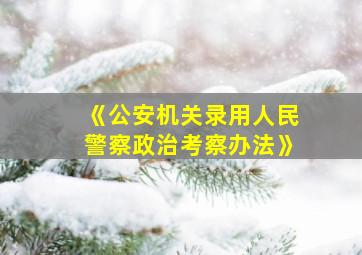 《公安机关录用人民警察政治考察办法》